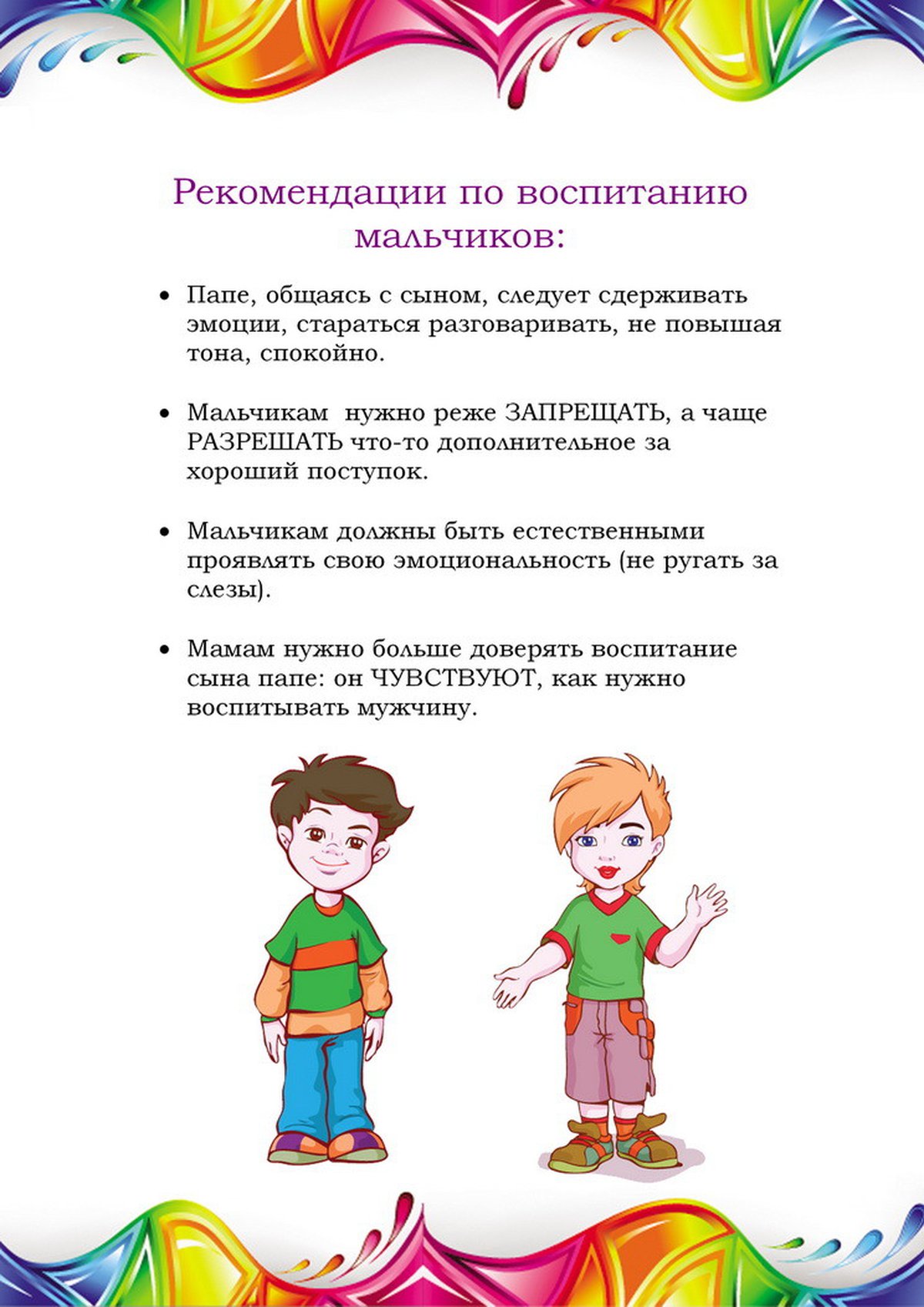 Рекомендации по воспитанию мальчиков:

• Папе, общаясь с сыном, следует сдерживать эмоции, стараться разговаривать, не повышая тона, спокойно.

• Мальчикам нужно реже ЗАПРЕЩАТЬ, а чаще РАЗРЕШАТЬ что-то дополнительное за хороший поступок.

• Мальчикам должны быть естественными проявлять свою эмоциональность (не ругать за слезы).

• Мамам нужно больше доверять воспитание сына папе: он ЧУВСТВУЮТ, как нужно воспитывать мужчину.